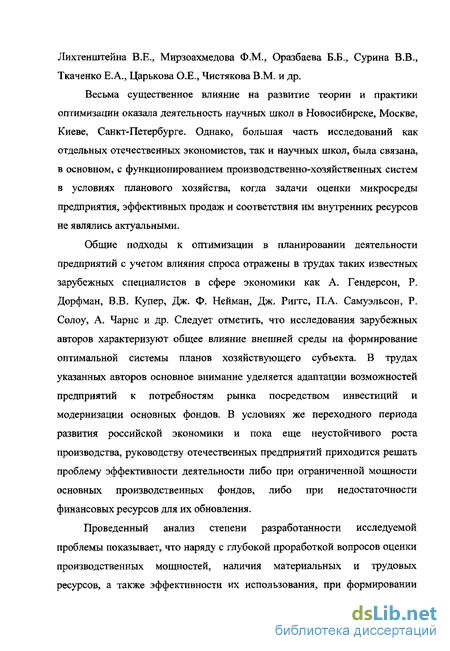 Лихтенштейна В.Е., Мирзоахмедова Ф.М., Оразбаева Б.Б., Сурина В.В., Ткаченко Е.А., Царькова О.Е., Чистякова В.М. и др.

Весьма существенное влияние на развитие теории и практики оптимизации оказала деятельность научных школ в Новосибирске, Москве, Киеве, Санкт-Петербурге. Однако, большая часть исследований как отдельных отечественных экономистов, так и научных школ, была связана, в основном, с функционированием производственно-хозяйственных систем в условиях планового хозяйства, когда задачи оценки микросреды предприятия, эффективных продаж и соответствия им внутренних ресурсов не являлись актуальными.

Общие подходы к оптимизации в планировании деятельности предприятий с учетом влияния спроса отражены в трудах таких известных зарубежных специалистов в сфере экономики как А. Гендерсон, Р. Дорфман, В.В. Купер, Дж. Ф. Нейман, Дж. Риггс, П.А. Самуэльсон, Р. Солоу, А. Чарнс и др. Следует отметить, что исследования зарубежных авторов характеризуют общее влияние внешней среды на формирование оптимальной системы планов хозяйствующего субъекта. В трудах указанных авторов основное внимание уделяется адаптации возможностей предприятий к потребностям рынка посредством инвестиций и модернизации основных фондов. В условиях же переходного периода развития российской экономики и пока еще неустойчивого роста производства, руководству отечественных предприятий приходится решать проблему эффективности деятельности либо при ограниченной мощности основных производственных фондов, либо при недостаточности финансовых ресурсов для их обновления.

Проведенный анализ степени разработанности исследуемой проблемы показывает, что наряду с глубокой проработкой вопросов оценки производственных мощностей, наличия материальных и трудовых ресурсов, а также эффективности их использования, при формировании

dsLib.net
библиотека диссертаций